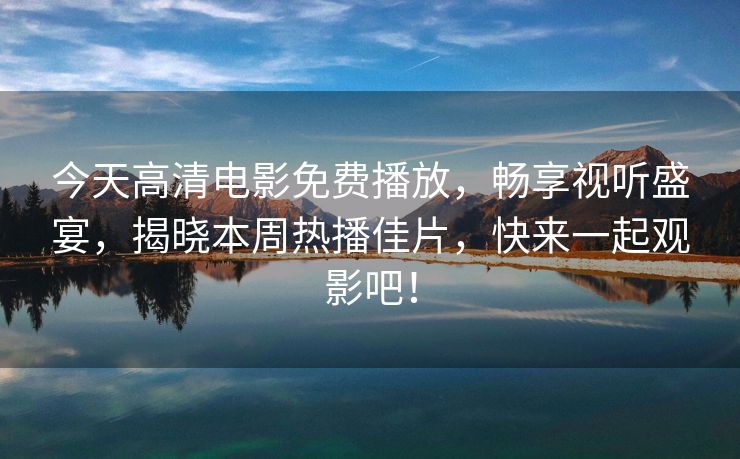 今天高清电影免费播放，畅享视听盛宴，揭晓本周热播佳片，快来一起观影吧！